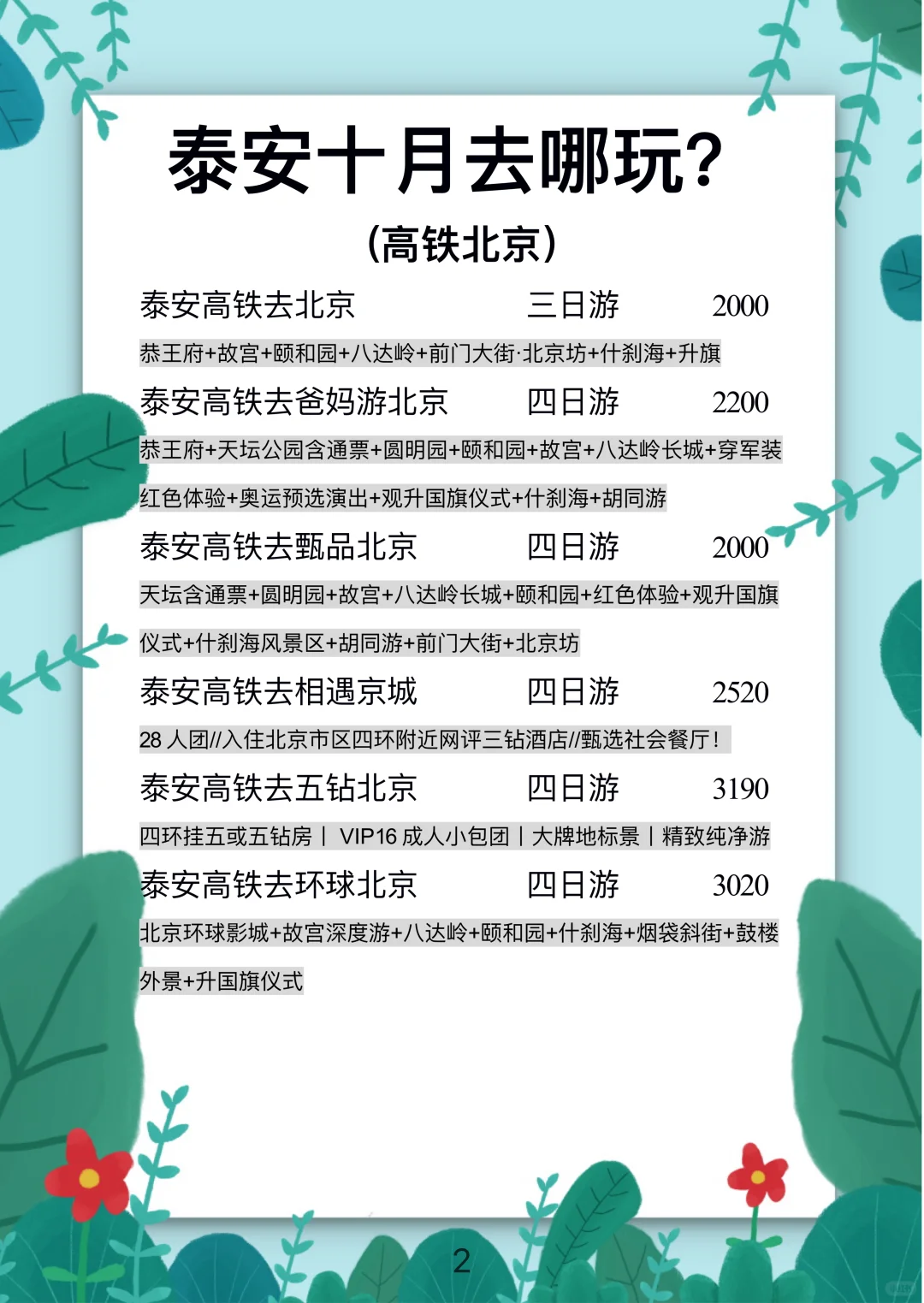 泰安十月去哪玩?

(高铁北京)

泰安高铁去北京 三日游 2000

恭王府+故宫+颐和园+八达岭+前门大街·北京坊+什刹海+升旗

泰安高铁去爸妈游北京 四日游 2200

恭王府+天坛公园含通票+圆明园+颐和园+故宫+八达岭长城+穿军装红色体验+奥运预选演出+观升国旗仪式+什刹海+胡同游

泰安高铁去甄品北京 四日游 2000

天坛含通票+圆明园+故宫+八达岭长城+颐和园+红色体验+观升国旗仪式+什刹海风景区+胡同游+前门大街+北京坊

泰安高铁去相遇京城 四日游 2520

28 人团//入住北京市区四环附近网评三钻酒店//甄选社会餐厅!

泰安高铁去五钻北京 四日游 3190

四环挂五或五钻房丨 VIP16 成人小包团丨大牌地标景丨精致纯净游

泰安高铁去环球北京 四日游 3020

北京环球影城+故宫深度游+八达岭+颐和园+什刹海+烟袋斜街+鼓楼外景+升国旗仪式

2